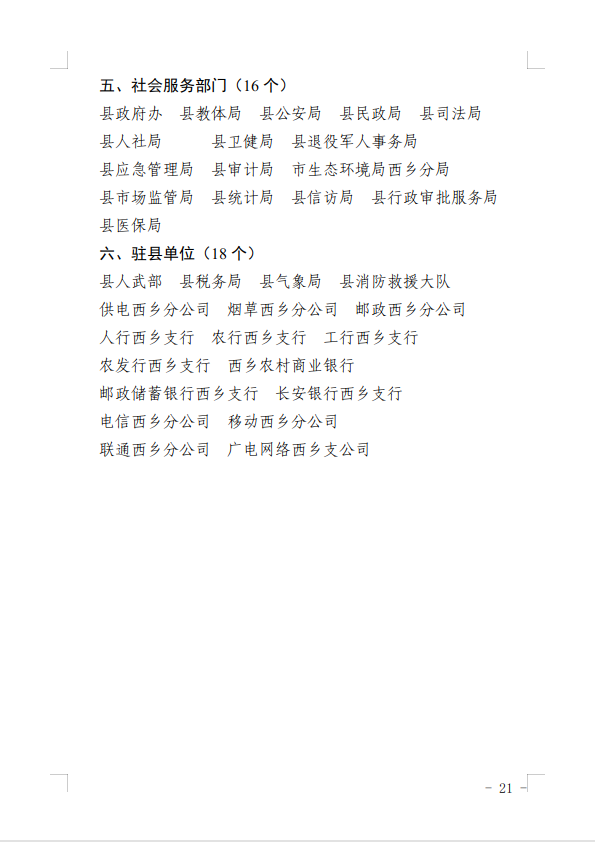 五、社会服务部门（16个）

县政府办 县教体局 县公安局 县民政局 县司法局
县人社局 县卫健局 县退役军人事务局
县应急管理局 县审计局 市生态环境局西乡分局
县市场监管局 县统计局 县信访局 县行政审批服务局
县医保局

六、驻县单位（18个）

县人武部 县税务局 县气象局 县消防救援大队
供电西乡分公司 烟草西乡分公司 邮政西乡分公司
人行西乡支行 农行西乡支行 工行西乡支行
农发行西乡支行 西乡农村商业银行
邮政储蓄银行西乡支行 长安银行西乡支行
电信西乡分公司 移动西乡分公司
联通西乡分公司 广电网络西乡支公司

- 21 -